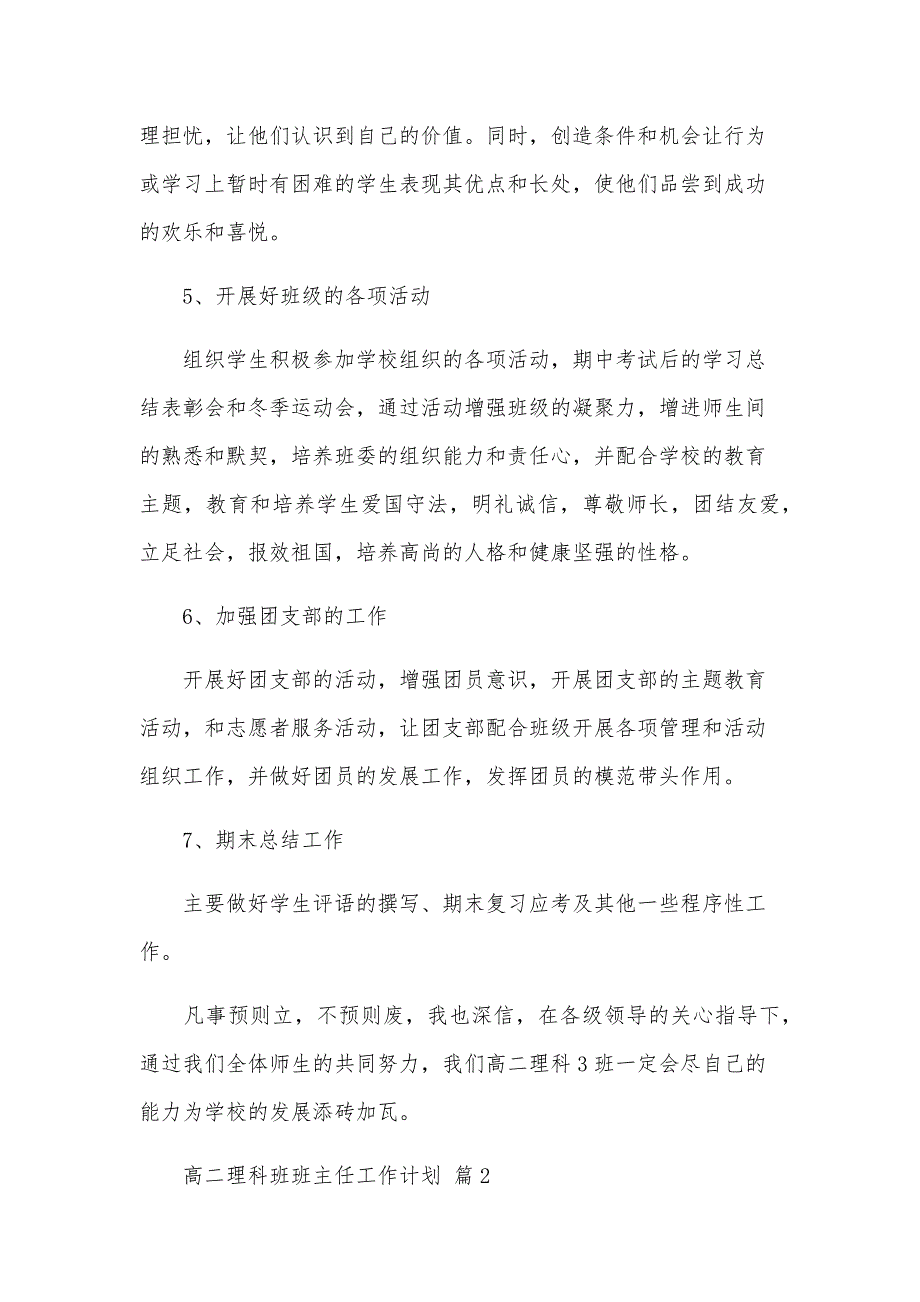 理担忧，让他们认识到自己的价值。同时，创造条件和机会让行为或学习上暂时有困难的学生表现其优点和长处，使他们品尝到成功的欢乐和喜悦。

5、开展好班级的各项活动

组织学生积极参加学校组织的各项活动，期中考试后的学习总结表彰会和冬季运动会，通过活动增强班级的凝聚力，增进师生间的熟悉和默契，培养班委的组织能力和责任心，并配合学校的教育主题，教育和培养学生爱国守法，明礼诚信，尊敬师长，团结友爱，立足社会，报效祖国，培养高尚的人格和健康坚强的性格。

6、加强团支部的工作

开展好团支部的活动，增强团员意识，开展团支部的主题教育活动，和志愿者服务活动，让团支部配合班级开展各项管理和活动组织工作，并做好团员的发展工作，发挥团员的模范带头作用。

7、期末总结工作

主要做好学生评语的撰写、期末复习应考及其他一些程序性工作。

凡事预则立，不预则废，我也深信，在各级领导的关心指导下，通过我们全体师生的共同努力，我们高二理科3班一定会尽自己的能力为学校的发展添砖加瓦。

高二理科班班主任工作计划 篇2